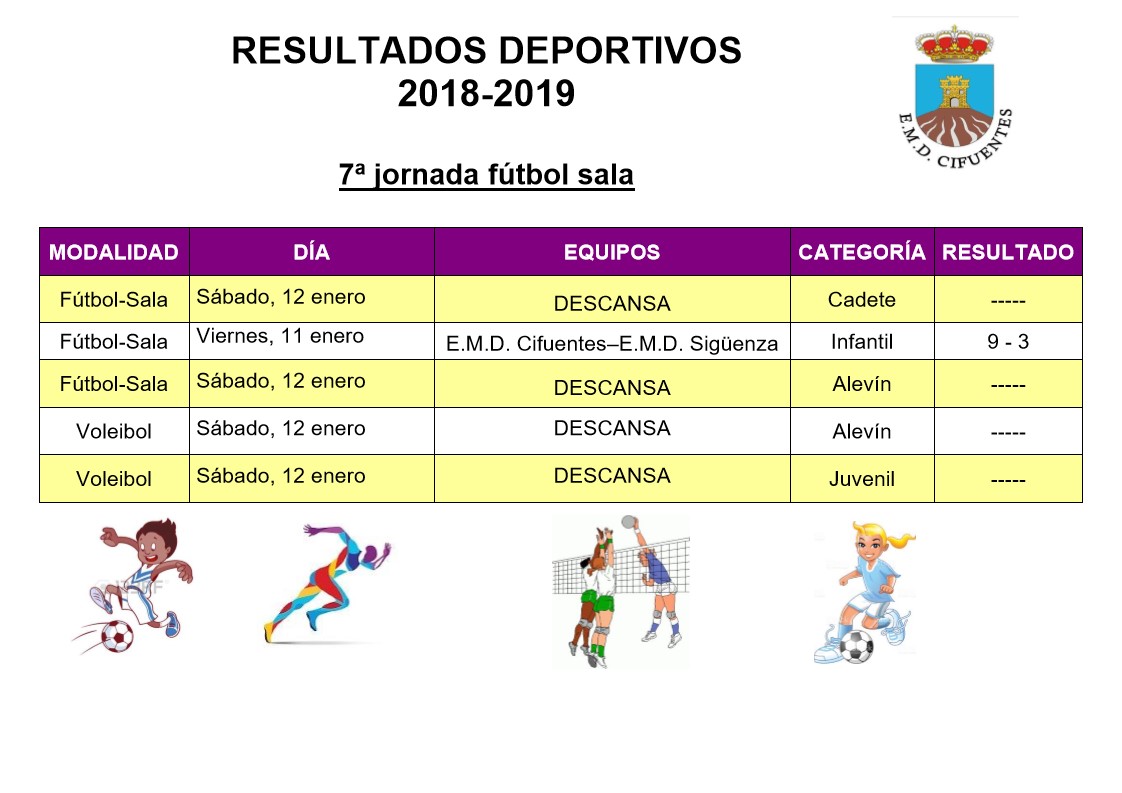 RESULTADOS DEPORTIVOS
2018-2019

E.M.D. CIFUENTES

7ª jornada fútbol sala

| MODALIDAD | DÍA | EQUIPOS | CATEGORÍA | RESULTADO |
|---|---|---|---|---|
| Fútbol-Sala | Sábado, 12 enero | DESCANSA | Cadete | ----- |
| Fútbol-Sala | Viernes, 11 enero | E.M.D. Cifuentes–E.M.D. Sigüenza | Infantil | 9 - 3 |
| Fútbol-Sala | Sábado, 12 enero | DESCANSA | Alevín | ----- |
| Voleibol | Sábado, 12 enero | DESCANSA | Alevín | ----- |
| Voleibol | Sábado, 12 enero | DESCANSA | Juvenil | ----- |